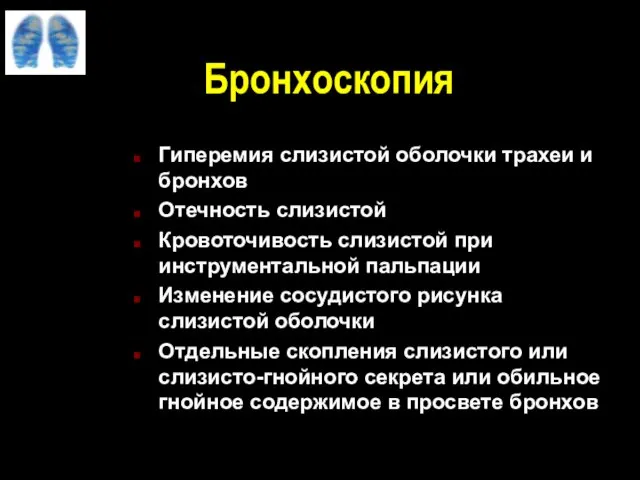 Бронхоскопия

Гиперемия слизистой оболочки трахеи и бронхов

Отечность слизистой

Кровоточивость слизистой при инструментальной пальпации

Изменение сосудистого рисунка слизистой оболочки

Отдельные скопления слизистого или слизисто-гнойного секрета или обильное гнойное содержимое в просвете бронхов